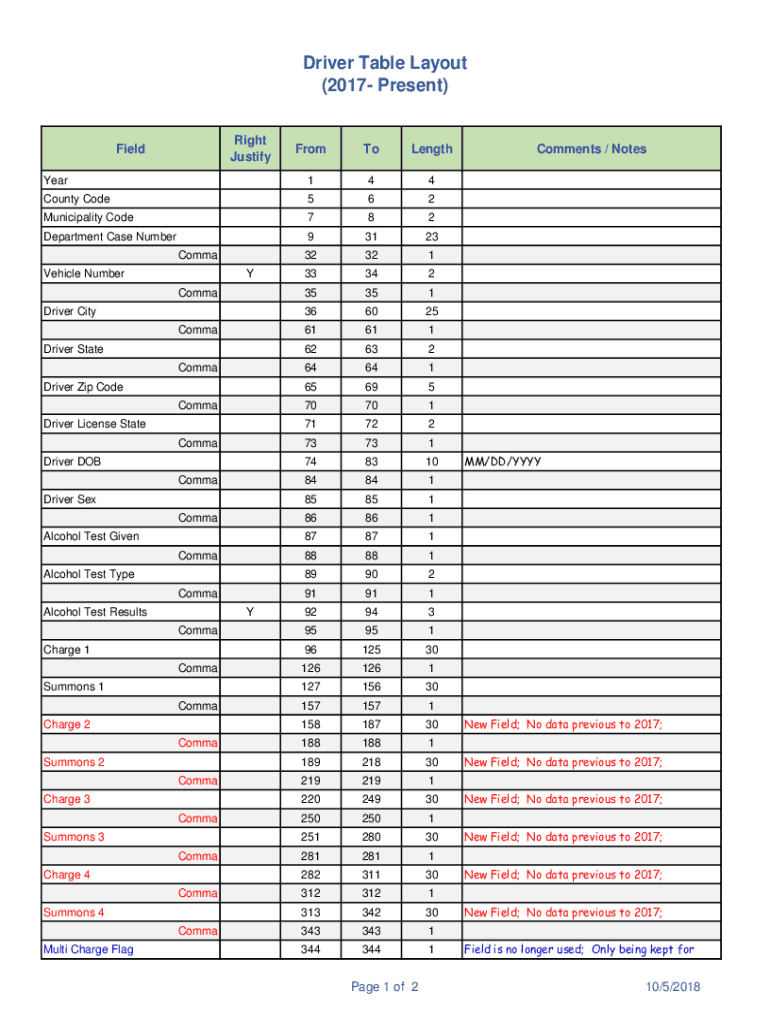 Driver Table Layout
(2017- Present)

| Field | Right Justify | From | To | Length | Comments / Notes |
|---|---|---|---|---|---|
| Year | | 1 | 4 | 4 | |
| County Code | | 5 | 6 | 2 | |
| Municipality Code | | 7 | 8 | 2 | |
| Department Case Number | | 9 | 31 | 23 | |
| Comma | | 32 | 32 | 1 | |
| Vehicle Number | Y | 33 | 34 | 2 | |
| Comma | | 35 | 35 | 1 | |
| Driver City | | 36 | 60 | 25 | |
| Comma | | 61 | 61 | 1 | |
| Driver State | | 62 | 63 | 2 | |
| Comma | | 64 | 64 | 1 | |
| Driver Zip Code | | 65 | 69 | 5 | |
| Comma | | 70 | 70 | 1 | |
| Driver License State | | 71 | 72 | 2 | |
| Comma | | 73 | 73 | 1 | |
| Driver DOB | | 74 | 83 | 10 | MM/DD/YYYY |
| Comma | | 84 | 84 | 1 | |
| Driver Sex | | 85 | 85 | 1 | |
| Comma | | 86 | 86 | 1 | |
| Alcohol Test Given | | 87 | 87 | 1 | |
| Comma | | 88 | 88 | 1 | |
| Alcohol Test Type | | 89 | 90 | 2 | |
| Comma | | 91 | 91 | 1 | |
| Alcohol Test Results | Y | 92 | 94 | 3 | |
| Comma | | 95 | 95 | 1 | |
| Charge 1 | | 96 | 125 | 30 | |
| Comma | | 126 | 126 | 1 | |
| Summons 1 | | 127 | 156 | 30 | |
| Comma | | 157 | 157 | 1 | |
| Charge 2 | | 158 | 187 | 30 | New Field; No data previous to 2017; |
| Comma | | 188 | 188 | 1 | |
| Summons 2 | | 189 | 218 | 30 | New Field; No data previous to 2017; |
| Comma | | 219 | 219 | 1 | |
| Charge 3 | | 220 | 249 | 30 | New Field; No data previous to 2017; |
| Comma | | 250 | 250 | 1 | |
| Summons 3 | | 251 | 280 | 30 | New Field; No data previous to 2017; |
| Comma | | 281 | 281 | 1 | |
| Charge 4 | | 282 | 311 | 30 | New Field; No data previous to 2017; |
| Comma | | 312 | 312 | 1 | |
| Summons 4 | | 313 | 342 | 30 | New Field; No data previous to 2017; |
| Comma | | 343 | 343 | 1 | |
| Multi Charge Flag | | 344 | 344 | 1 | Field is no longer used; Only being kept for |

Page 1 of 2

10/5/2018